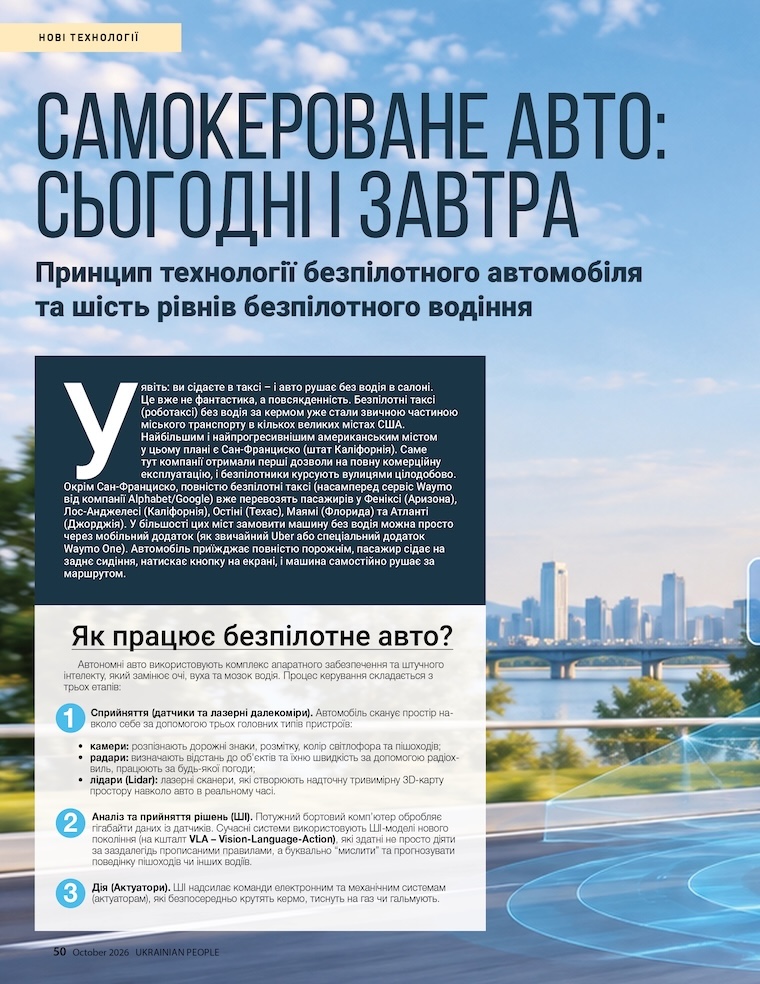 НОВІ ТЕХНОЛОГІЇ

САМОКЕРОВАНЕ АВТО: СЬОГОДНІ І ЗАВТРА

Принцип технології безпілотного автомобіля та шість рівнів безпілотного водіння

Уявіть: ви сідаєте в таксі – і авто рушає без водія в салоні. Це вже не фантастика, а повсякденність. Безпілотні таксі (роботаксі) без водія за кермом уже стали звичною частиною міського транспорту в кількох великих містах США. Найбільшим і найпрогресивнішим американським містом у цьому плані є Сан-Франциско (штат Каліфорнія). Саме тут компанії отримали перші дозволи на повну комерційну експлуатацію, і безпілотники курсують вулицями цілодобово. Окрім Сан-Франциско, повністю безпілотні таксі (насамперед сервіс Waymo від компанії Alphabet/Google) вже перевозять пасажирів у Феніксі (Аризона), Лос-Анджелесі (Каліфорнія), Остіні (Техас), Маямі (Флорида) та Атланті (Джорджія). У більшості цих міст замовити машину без водія можна просто через мобільний додаток (як звичайний Uber або спеціальний додаток Waymo One). Автомобіль приїжджає повністю порожнім, пасажир сідає на заднє сидіння, натискає кнопку на екрані, і машина самостійно рушає за маршрутом.

Як працює безпілотне авто?

Автономні авто використовують комплекс апаратного забезпечення та штучного інтелекту, який замінює очі, вуха та мозок водія. Процес керування складається з трьох етапів:

1 Сприйняття (датчики та лазерні далекоміри). Автомобіль сканує простір навколо себе за допомогою трьох головних типів пристроїв:

• камери: розпізнають дорожні знаки, розмітку, колір світлофора та пішоходів;
• радари: визначають відстань до об'єктів та їхню швидкість за допомогою радіохвиль, працюють за будь-якої погоди;
• лідари (Lidar): лазерні сканери, які створюють надточну тривимірну 3D-карту простору навколо авто в реальному часі.

2 Аналіз та прийняття рішень (ШІ). Потужний бортовий комп'ютер обробляє гігабайти даних із датчиків. Сучасні системи використовують ШІ-моделі нового покоління (на кшталт VLA – Vision-Language-Action), які здатні не просто діяти за заздалегідь прописаними правилами, а буквально "мислити" та прогнозувати поведінку пішоходів чи інших водіїв.

3 Дія (Актуатори). ШІ надсилає команди електронним та механічним системам (актуаторам), які безпосередньо крутять кермо, тиснуть на газ чи гальмують.

50 October 2026 | UKRAINIAN PEOPLE